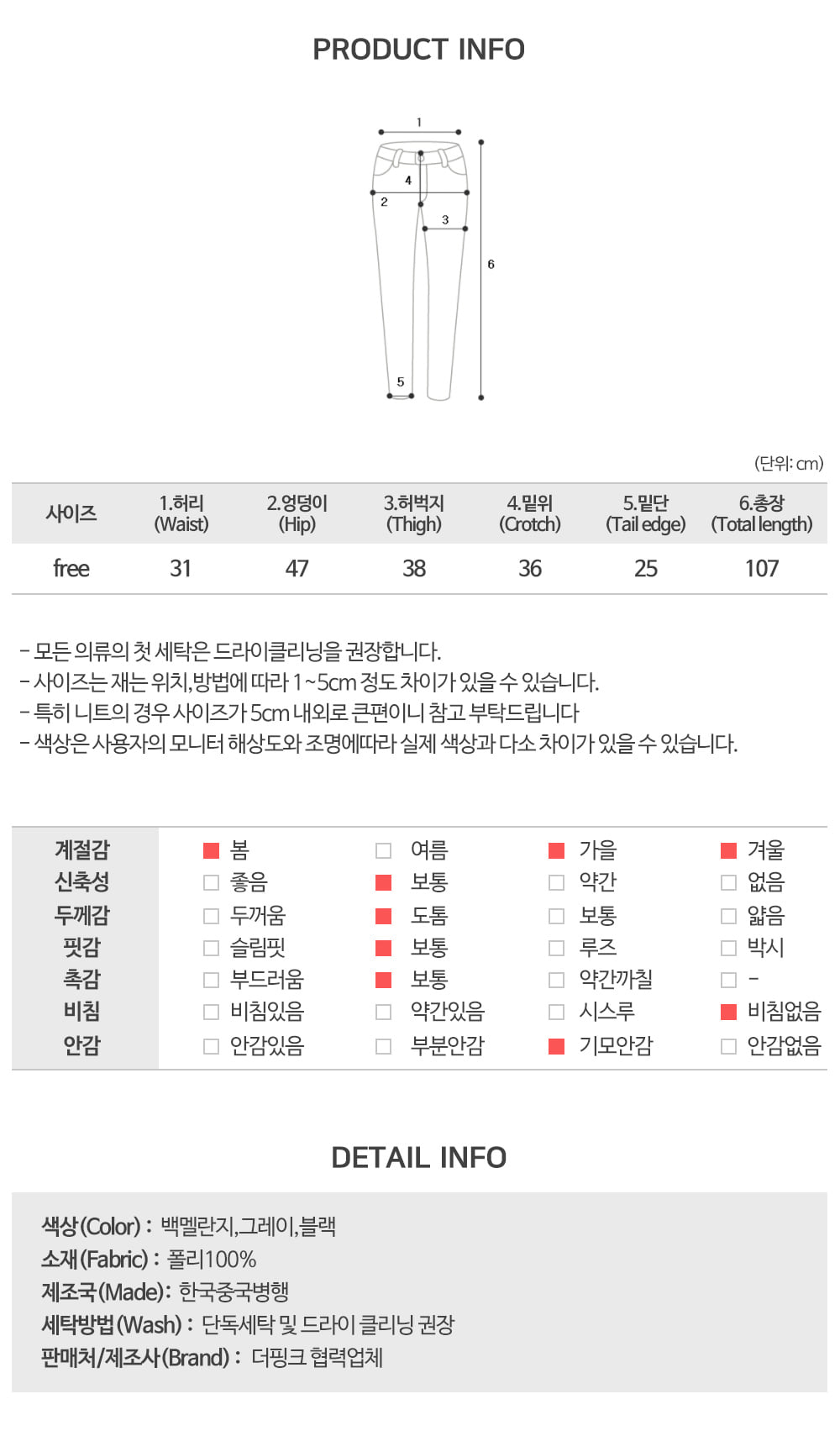 PRODUCT INFO

1
4
2
3
6
5

(단위: cm)

| 사이즈 | 1.허리 (Waist) | 2.엉덩이 (Hip) | 3.허벅지 (Thigh) | 4.밑위 (Crotch) | 5.밑단 (Tail edge) | 6.총장 (Total length) |
|---|---|---|---|---|---|---|
| free | 31 | 47 | 38 | 36 | 25 | 107 |

- 모든 의류의 첫 세탁은 드라이클리닝을 권장합니다.
- 사이즈는 재는 위치,방법에 따라 1~5cm 정도 차이가 있을 수 있습니다.
- 특히 니트의 경우 사이즈가 5cm 내외로 큰편이니 참고 부탁드립니다
- 색상은 사용자의 모니터 해상도와 조명에따라 실제 색상과 다소 차이가 있을 수 있습니다.

| 계절감 | 봄 | 여름 | 가을 | 겨울 |
|---|---|---|---|---|
| 신축성 | 좋음 | 보통 | 약간 | 없음 |
| 두께감 | 두꺼움 | 도톰 | 보통 | 얇음 |
| 핏감 | 슬림핏 | 보통 | 루즈 | 박시 |
| 촉감 | 부드러움 | 보통 | 약간까칠 | - |
| 비침 | 비침있음 | 약간있음 | 시스루 | 비침없음 |
| 안감 | 안감있음 | 부분안감 | 기모안감 | 안감없음 |

DETAIL INFO

색상(Color) : 백멜란지,그레이,블랙
소재(Fabric) : 폴리100%
제조국(Made): 한국중국병행
세탁방법(Wash) : 단독세탁 및 드라이 클리닝 권장
판매처/제조사(Brand) : 더핑크 협력업체